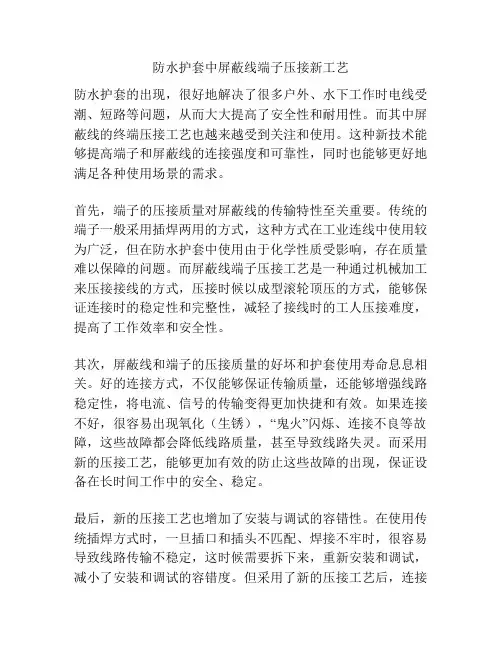 防水护套中屏蔽线端子压接新工艺

防水护套的出现，很好地解决了很多户外、水下工作时电线受潮、短路等问题，从而大大提高了安全性和耐用性。而其中屏蔽线的终端压接工艺也越来越受到关注和使用。这种新技术能够提高端子和屏蔽线的连接强度和可靠性，同时也能够更好地满足各种使用场景的需求。

首先，端子的压接质量对屏蔽线的传输特性至关重要。传统的端子一般采用插焊两用的方式，这种方式在工业连线中使用较为广泛，但在防水护套中使用由于化学性质受影响，存在质量难以保障的问题。而屏蔽线端子压接工艺是一种通过机械加工来压接接线的方式，压接时候以成型滚轮顶压的方式，能够保证连接时的稳定性和完整性，减轻了接线时的工人压接难度，提高了工作效率和安全性。

其次，屏蔽线和端子的压接质量的好坏和护套使用寿命息息相关。好的连接方式，不仅能够保证传输质量，还能够增强线路稳定性，将电流、信号的传输变得更加快捷和有效。如果连接不好，很容易出现氧化（生锈），“鬼火”闪烁、连接不良等故障，这些故障都会降低线路质量，甚至导致线路失灵。而采用新的压接工艺，能够更加有效的防止这些故障的出现，保证设备在长时间工作中的安全、稳定。

最后，新的压接工艺也增加了安装与调试的容错性。在使用传统插焊方式时，一旦插口和插头不匹配、焊接不牢时，很容易导致线路传输不稳定，这时候需要拆下来，重新安装和调试，减小了安装和调试的容错度。但采用了新的压接工艺后，连接